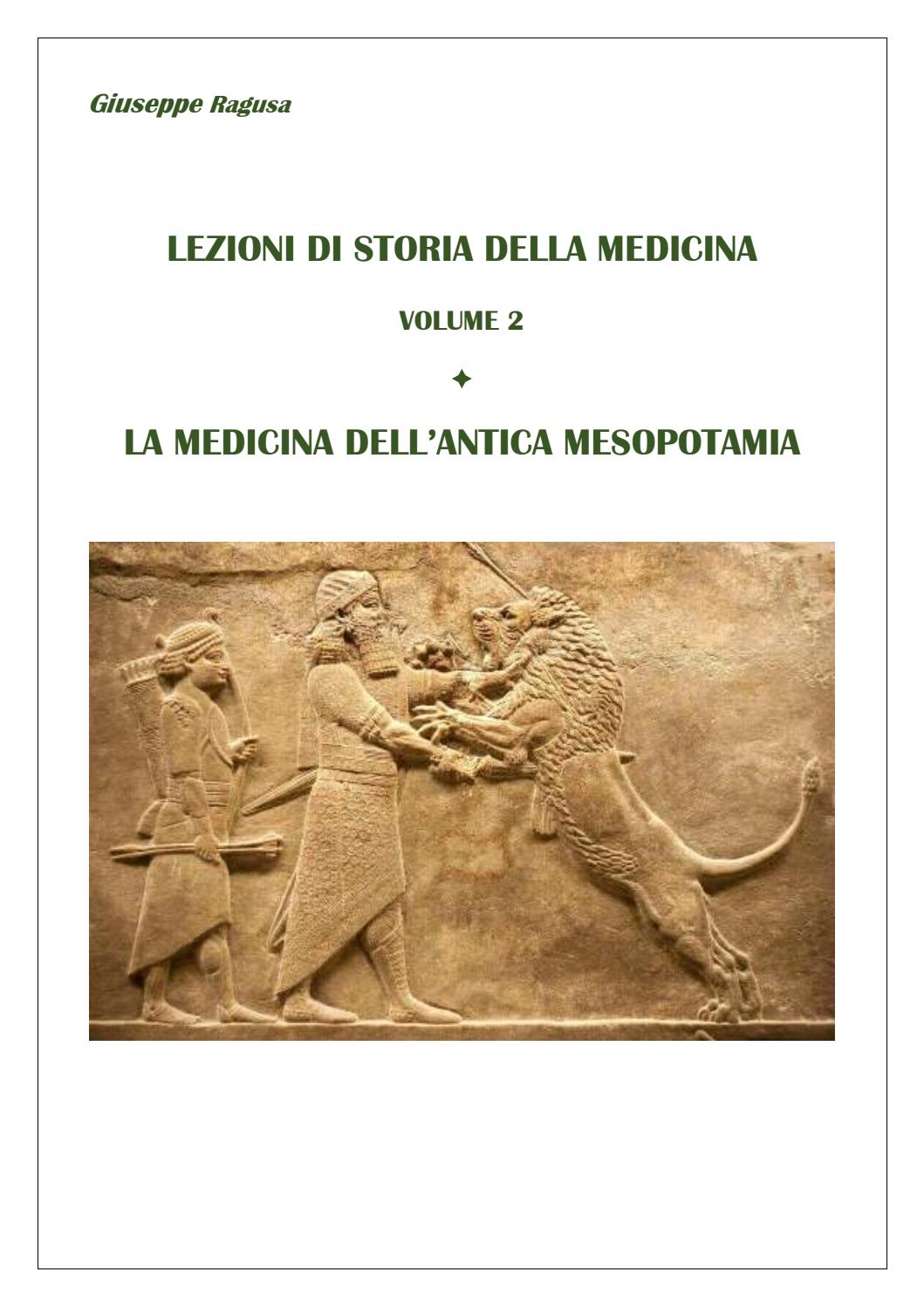 Giuseppe Ragusa

LEZIONI DI STORIA DELLA MEDICINA

VOLUME 2

✦

LA MEDICINA DELL'ANTICA MESOPOTAMIA